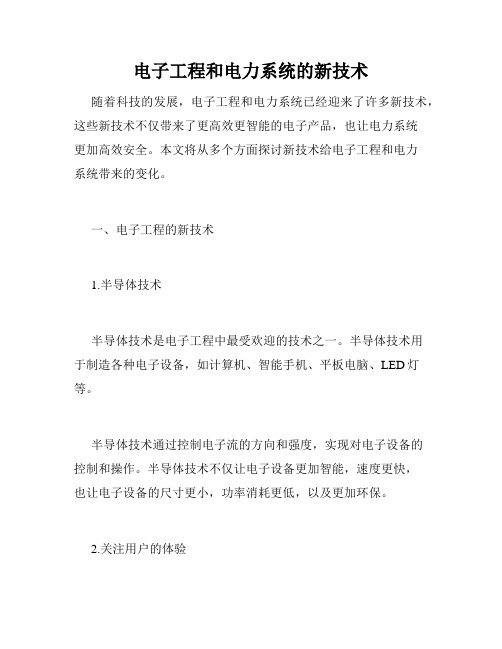 电子工程和电力系统的新技术

随着科技的发展，电子工程和电力系统已经迎来了许多新技术，这些新技术不仅带来了更高效更智能的电子产品，也让电力系统更加高效安全。本文将从多个方面探讨新技术给电子工程和电力系统带来的变化。

一、电子工程的新技术

1.半导体技术

半导体技术是电子工程中最受欢迎的技术之一。半导体技术用于制造各种电子设备，如计算机、智能手机、平板电脑、LED灯等。

半导体技术通过控制电子流的方向和强度，实现对电子设备的控制和操作。半导体技术不仅让电子设备更加智能，速度更快，也让电子设备的尺寸更小，功率消耗更低，以及更加环保。

2.关注用户的体验